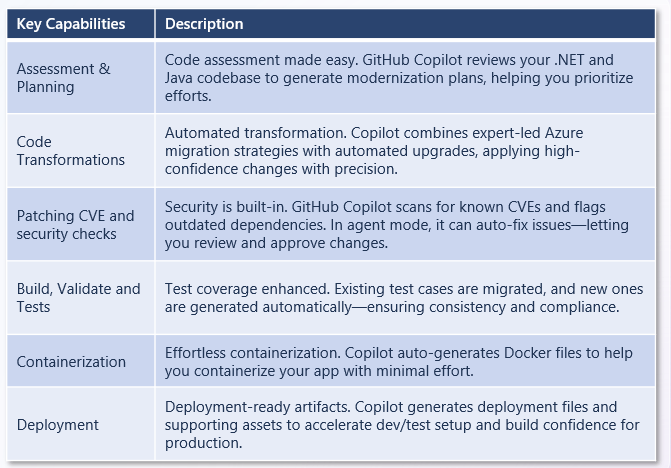 | Key Capabilities | Description |
|---|---|
| Assessment & Planning | Code assessment made easy. GitHub Copilot reviews your .NET and Java codebase to generate modernization plans, helping you prioritize efforts. |
| Code Transformations | Automated transformation. Copilot combines expert-led Azure migration strategies with automated upgrades, applying high-confidence changes with precision. |
| Patching CVE and security checks | Security is built-in. GitHub Copilot scans for known CVEs and flags outdated dependencies. In agent mode, it can auto-fix issues—letting you review and approve changes. |
| Build, Validate and Tests | Test coverage enhanced. Existing test cases are migrated, and new ones are generated automatically—ensuring consistency and compliance. |
| Containerization | Effortless containerization. Copilot auto-generates Docker files to help you containerize your app with minimal effort. |
| Deployment | Deployment-ready artifacts. Copilot generates deployment files and supporting assets to accelerate dev/test setup and build confidence for production. |